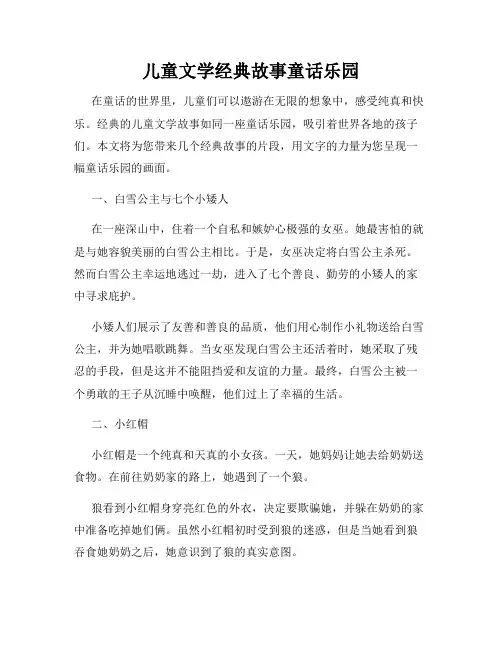 儿童文学经典故事童话乐园

在童话的世界里，儿童们可以遨游在无限的想象中，感受纯真和快乐。经典的儿童文学故事如同一座童话乐园，吸引着世界各地的孩子们。本文将为您带来几个经典故事的片段，用文字的力量为您呈现一幅童话乐园的画面。

一、白雪公主与七个小矮人

在一座深山中，住着一个自私和嫉妒心极强的女巫。她最害怕的就是与她容貌美丽的白雪公主相比。于是，女巫决定将白雪公主杀死。然而白雪公主幸运地逃过一劫，进入了七个善良、勤劳的小矮人的家中寻求庇护。

小矮人们展示了友善和善良的品质，他们用心制作小礼物送给白雪公主，并为她唱歌跳舞。当女巫发现白雪公主还活着时，她采取了残忍的手段，但是这并不能阻挡爱和友谊的力量。最终，白雪公主被一个勇敢的王子从沉睡中唤醒，他们过上了幸福的生活。

二、小红帽

小红帽是一个纯真和天真的小女孩。一天，她妈妈让她去给奶奶送食物。在前往奶奶家的路上，她遇到了一个狼。

狼看到小红帽身穿亮红色的外衣，决定要欺骗她，并躲在奶奶的家中准备吃掉她们俩。虽然小红帽初时受到狼的迷惑，但是当她看到狼吞食她奶奶之后，她意识到了狼的真实意图。